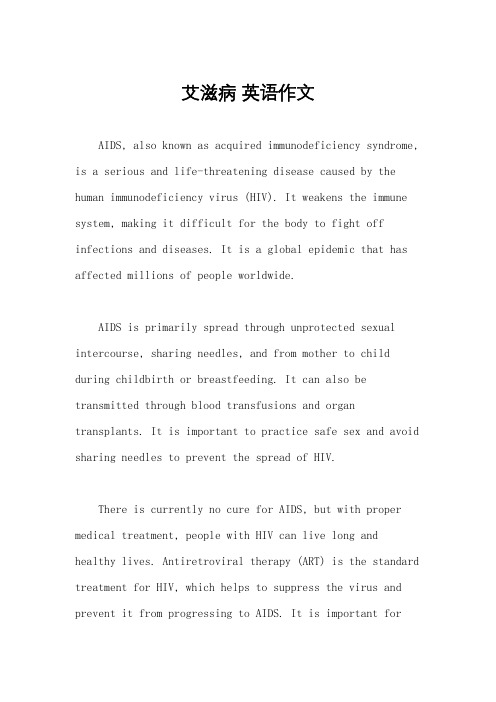 艾滋病 英语作文

AIDS, also known as acquired immunodeficiency syndrome, is a serious and life-threatening disease caused by the human immunodeficiency virus (HIV). It weakens the immune system, making it difficult for the body to fight off infections and diseases. It is a global epidemic that has affected millions of people worldwide.

AIDS is primarily spread through unprotected sexual intercourse, sharing needles, and from mother to child during childbirth or breastfeeding. It can also be transmitted through blood transfusions and organ transplants. It is important to practice safe sex and avoid sharing needles to prevent the spread of HIV.

There is currently no cure for AIDS, but with proper medical treatment, people with HIV can live long and healthy lives. Antiretroviral therapy (ART) is the standard treatment for HIV, which helps to suppress the virus and prevent it from progressing to AIDS. It is important for